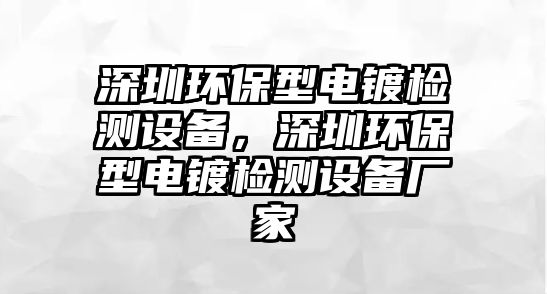 深圳环保型电镀检测设备，深圳环保型电镀检测设备厂家